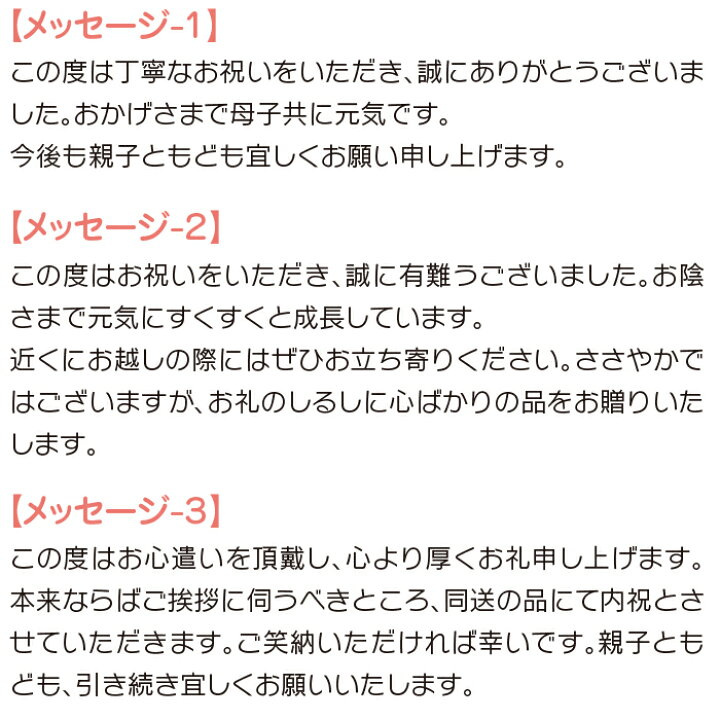 【メッセージ-1】
この度は丁寧なお祝いをいただき、誠にありがとうございました。おかげさまで母子共に元気です。
今後も親子ともども宜しくお願い申し上げます。

【メッセージ-2】
この度はお祝いをいただき、誠に有難うございました。お陰さまで元気にすくすくと成長しています。
近くにお越しの際にはぜひお立ち寄りください。ささやかではございますが、お礼のしるしに心ばかりの品をお贈りいたします。

【メッセージ-3】
この度はお心遣いを頂戴し、心より厚くお礼申し上げます。本来ならばご挨拶に伺うべきところ、同送の品にて内祝とさせていただきます。ご笑納いただければ幸いです。親子ともども、引き続き宜しくお願いいたします。